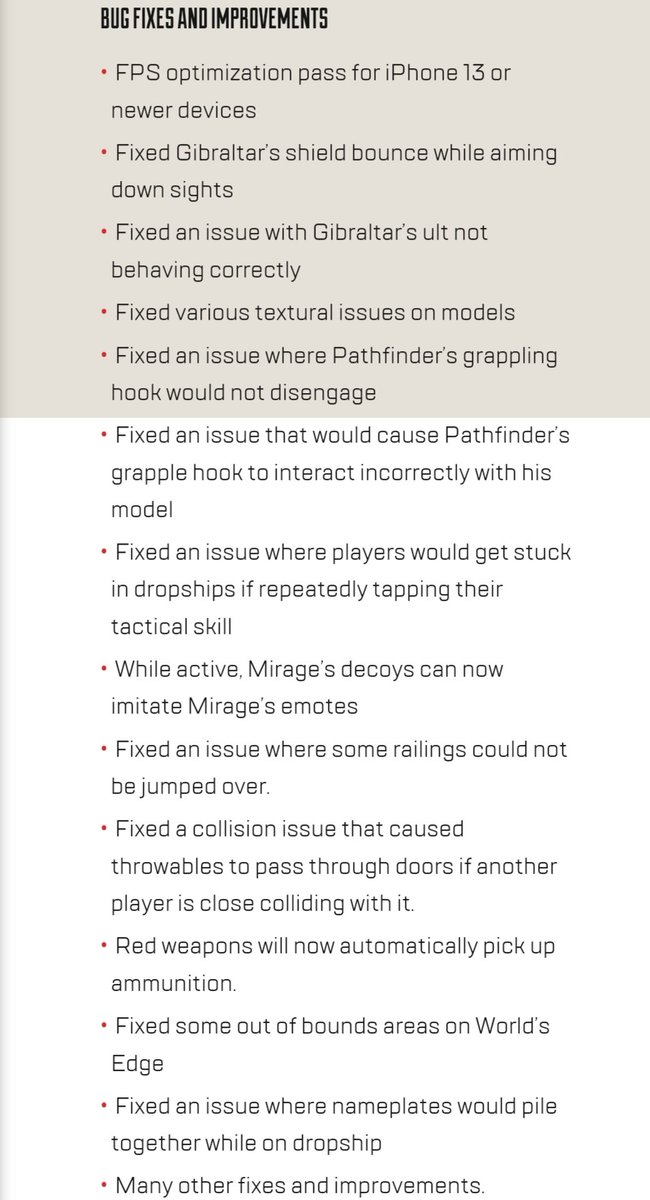 BUG FIXES AND IMPROVEMENTS

• FPS optimization pass for iPhone 13 or newer devices

• Fixed Gibraltar's shield bounce while aiming down sights

• Fixed an issue with Gibraltar's ult not behaving correctly

• Fixed various textural issues on models

• Fixed an issue where Pathfinder's grappling hook would not disengage

• Fixed an issue that would cause Pathfinder's grapple hook to interact incorrectly with his model

• Fixed an issue where players would get stuck in dropships if repeatedly tapping their tactical skill

• While active, Mirage's decoys can now imitate Mirage's emotes

• Fixed an issue where some railings could not be jumped over.

• Fixed a collision issue that caused throwables to pass through doors if another player is close colliding with it.

• Red weapons will now automatically pick up ammunition.

• Fixed some out of bounds areas on World's Edge

• Fixed an issue where nameplates would pile together while on dropship

• Many other fixes and improvements.